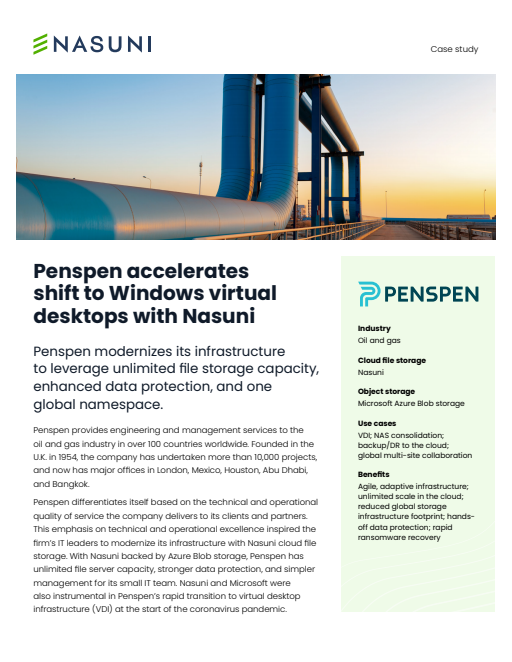 NASUNI

Case study

Penspen accelerates shift to Windows virtual desktops with Nasuni

Penspen modernizes its infrastructure to leverage unlimited file storage capacity, enhanced data protection, and one global namespace.

Penspen provides engineering and management services to the oil and gas industry in over 100 countries worldwide. Founded in the U.K. in 1954, the company has undertaken more than 10,000 projects, and now has major offices in London, Mexico, Houston, Abu Dhabi, and Bangkok.

Penspen differentiates itself based on the technical and operational quality of service the company delivers to its clients and partners. This emphasis on technical and operational excellence inspired the firm's IT leaders to modernize its infrastructure with Nasuni cloud file storage. With Nasuni backed by Azure Blob storage, Penspen has unlimited file server capacity, stronger data protection, and simpler management for its small IT team. Nasuni and Microsoft were also instrumental in Penspen's rapid transition to virtual desktop infrastructure (VDI) at the start of the coronavirus pandemic.

PENSPEN

Industry
Oil and gas

Cloud file storage
Nasuni

Object storage
Microsoft Azure Blob storage

Use cases
VDI; NAS consolidation; backup/DR to the cloud; global multi-site collaboration

Benefits
Agile, adaptive infrastructure; unlimited scale in the cloud; reduced global storage infrastructure footprint; hands-off data protection; rapid ransomware recovery